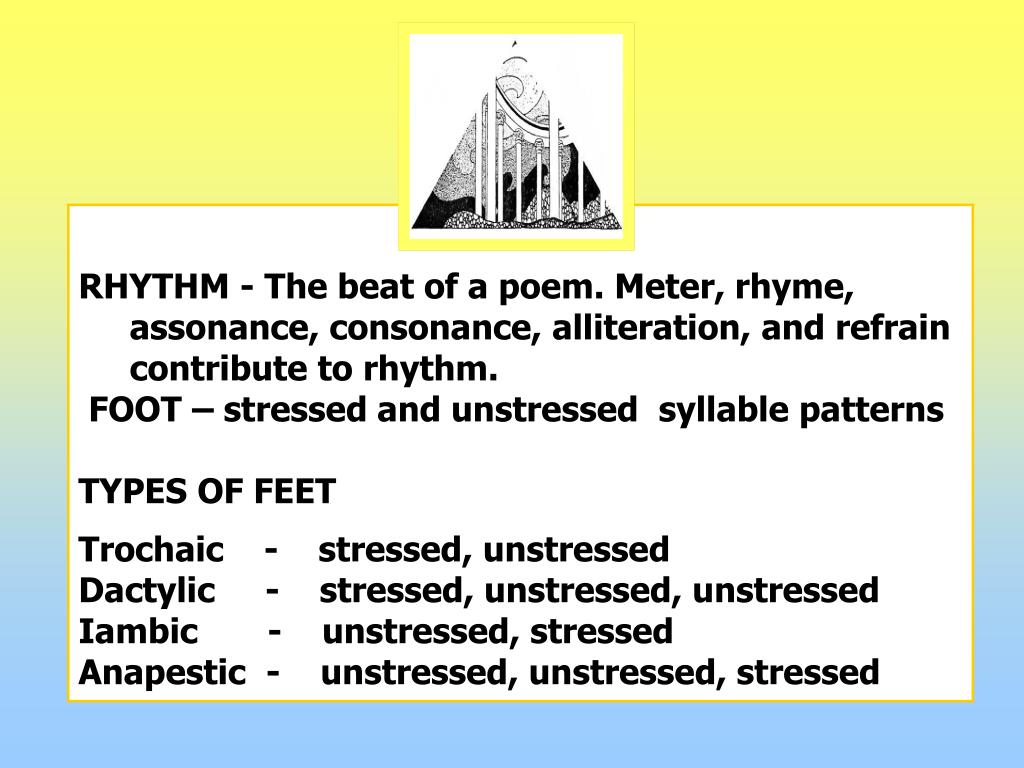 RHYTHM - The beat of a poem. Meter, rhyme, assonance, consonance, alliteration, and refrain contribute to rhythm.
FOOT – stressed and unstressed syllable patterns

TYPES OF FEET

Trochaic - stressed, unstressed
Dactylic - stressed, unstressed, unstressed
Iambic - unstressed, stressed
Anapestic - unstressed, unstressed, stressed